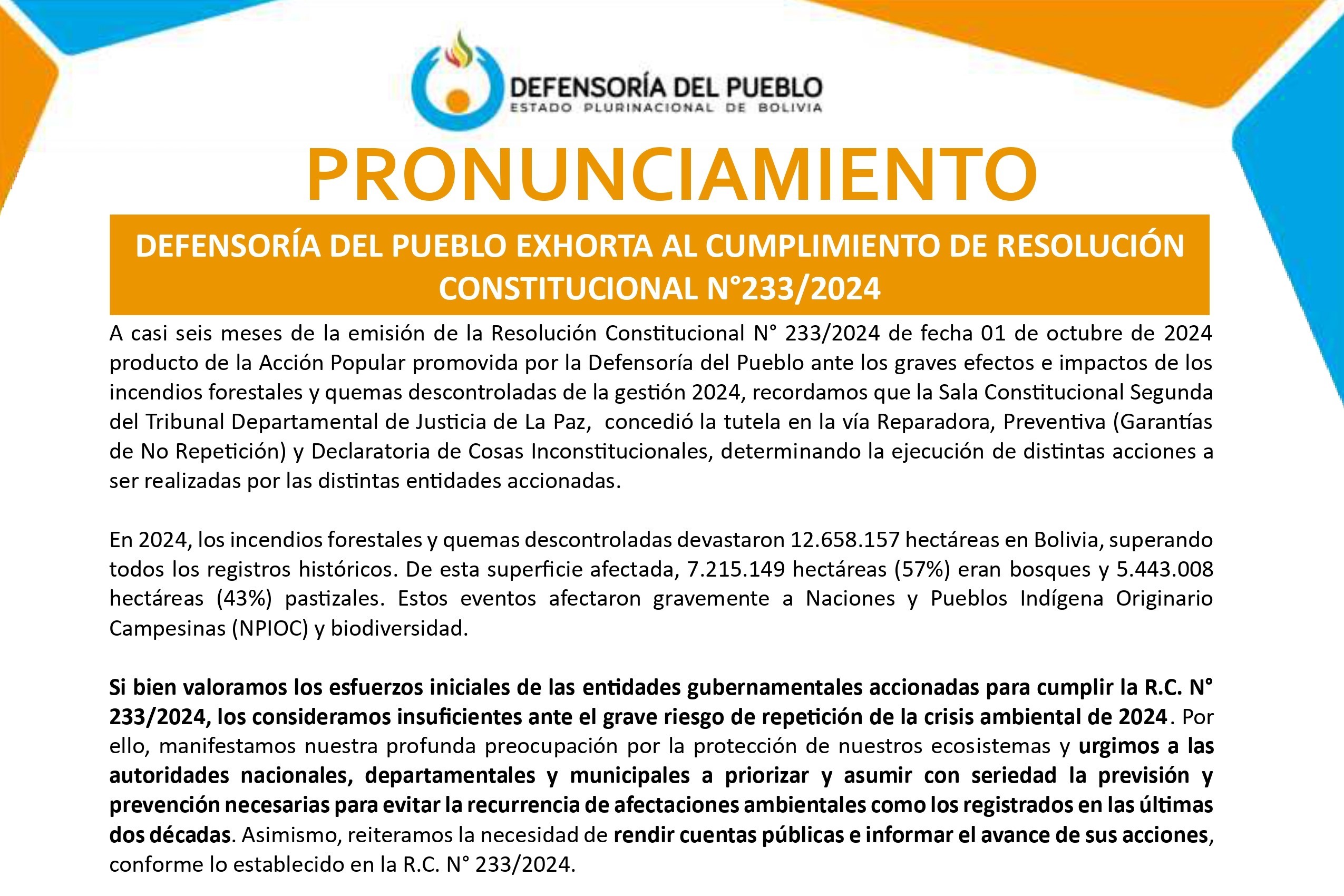 DEFENSORÍA DEL PUEBLO
ESTADO PLURINACIONAL DE BOLIVIA

PRONUNCIAMIENTO

DEFENSORÍA DEL PUEBLO EXHORTA AL CUMPLIMIENTO DE RESOLUCIÓN CONSTITUCIONAL N°233/2024

A casi seis meses de la emisión de la Resolución Constitucional N° 233/2024 de fecha 01 de octubre de 2024 producto de la Acción Popular promovida por la Defensoría del Pueblo ante los graves efectos e impactos de los incendios forestales y quemas descontroladas de la gestión 2024, recordamos que la Sala Constitucional Segunda del Tribunal Departamental de Justicia de La Paz, concedió la tutela en la vía Reparadora, Preventiva (Garantías de No Repetición) y Declaratoria de Cosas Inconstitucionales, determinando la ejecución de distintas acciones a ser realizadas por las distintas entidades accionadas.

En 2024, los incendios forestales y quemas descontroladas devastaron 12.658.157 hectáreas en Bolivia, superando todos los registros históricos. De esta superficie afectada, 7.215.149 hectáreas (57%) eran bosques y 5.443.008 hectáreas (43%) pastizales. Estos eventos afectaron gravemente a Naciones y Pueblos Indígena Originario Campesinas (NPIOC) y biodiversidad.

Si bien valoramos los esfuerzos iniciales de las entidades gubernamentales accionadas para cumplir la R.C. N° 233/2024, los consideramos insuficientes ante el grave riesgo de repetición de la crisis ambiental de 2024. Por ello, manifestamos nuestra profunda preocupación por la protección de nuestros ecosistemas y urgimos a las autoridades nacionales, departamentales y municipales a priorizar y asumir con seriedad la previsión y prevención necesarias para evitar la recurrencia de afectaciones ambientales como los registrados en las últimas dos décadas. Asimismo, reiteramos la necesidad de rendir cuentas públicas e informar el avance de sus acciones, conforme lo establecido en la R.C. N° 233/2024.